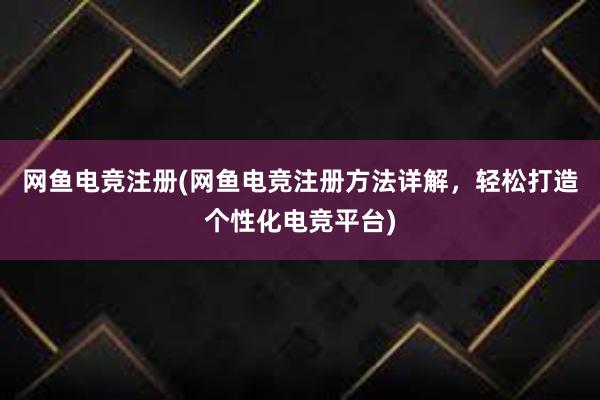 网鱼电竞注册(网鱼电竞注册方法详解，轻松打造个性化电竞平台)